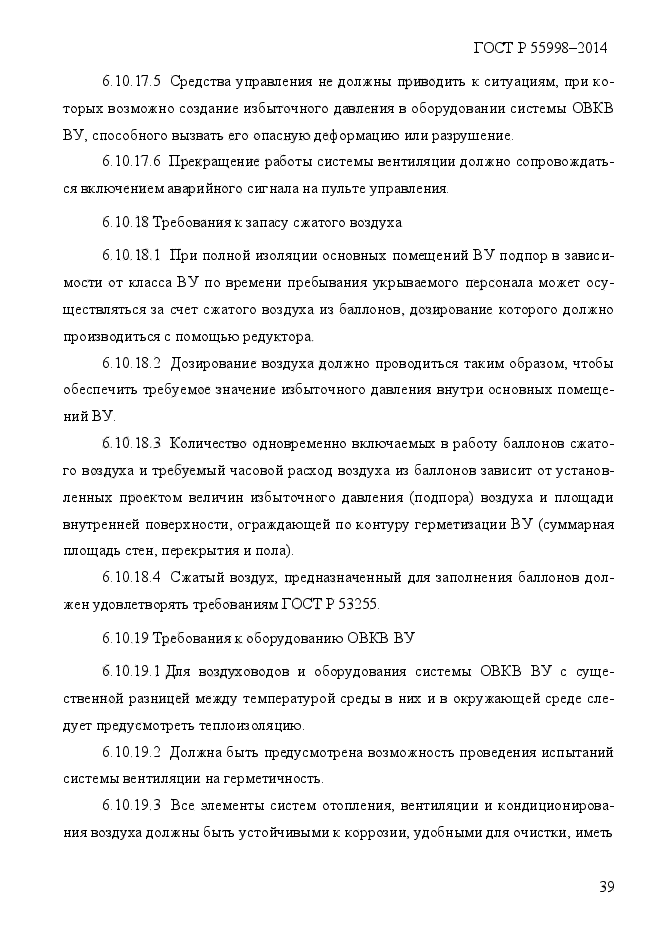 ГОСТ Р 55998–2014

6.10.17.5 Средства управления не должны приводить к ситуациям, при которых возможно создание избыточного давления в оборудовании системы ОВКВ ВУ, способного вызвать его опасную деформацию или разрушение.

6.10.17.6 Прекращение работы системы вентиляции должно сопровождаться включением аварийного сигнала на пульте управления.

6.10.18 Требования к запасу сжатого воздуха

6.10.18.1 При полной изоляции основных помещений ВУ подпор в зависимости от класса ВУ по времени пребывания укрываемого персонала может осуществляться за счет сжатого воздуха из баллонов, дозирование которого должно производиться с помощью редуктора.

6.10.18.2 Дозирование воздуха должно проводиться таким образом, чтобы обеспечить требуемое значение избыточного давления внутри основных помещений ВУ.

6.10.18.3 Количество одновременно включаемых в работу баллонов сжатого воздуха и требуемый часовой расход воздуха из баллонов зависит от установленных проектом величин избыточного давления (подпора) воздуха и площади внутренней поверхности, ограждающей по контуру герметизации ВУ (суммарная площадь стен, перекрытия и пола).

6.10.18.4 Сжатый воздух, предназначенный для заполнения баллонов должен удовлетворять требованиям ГОСТ Р 53255.

6.10.19 Требования к оборудованию ОВКВ ВУ

6.10.19.1 Для воздуховодов и оборудования системы ОВКВ ВУ с существенной разницей между температурой среды в них и в окружающей среде следует предусмотреть теплоизоляцию.

6.10.19.2 Должна быть предусмотрена возможность проведения испытаний системы вентиляции на герметичность.

6.10.19.3 Все элементы систем отопления, вентиляции и кондиционирования воздуха должны быть устойчивыми к коррозии, удобными для очистки, иметь

39